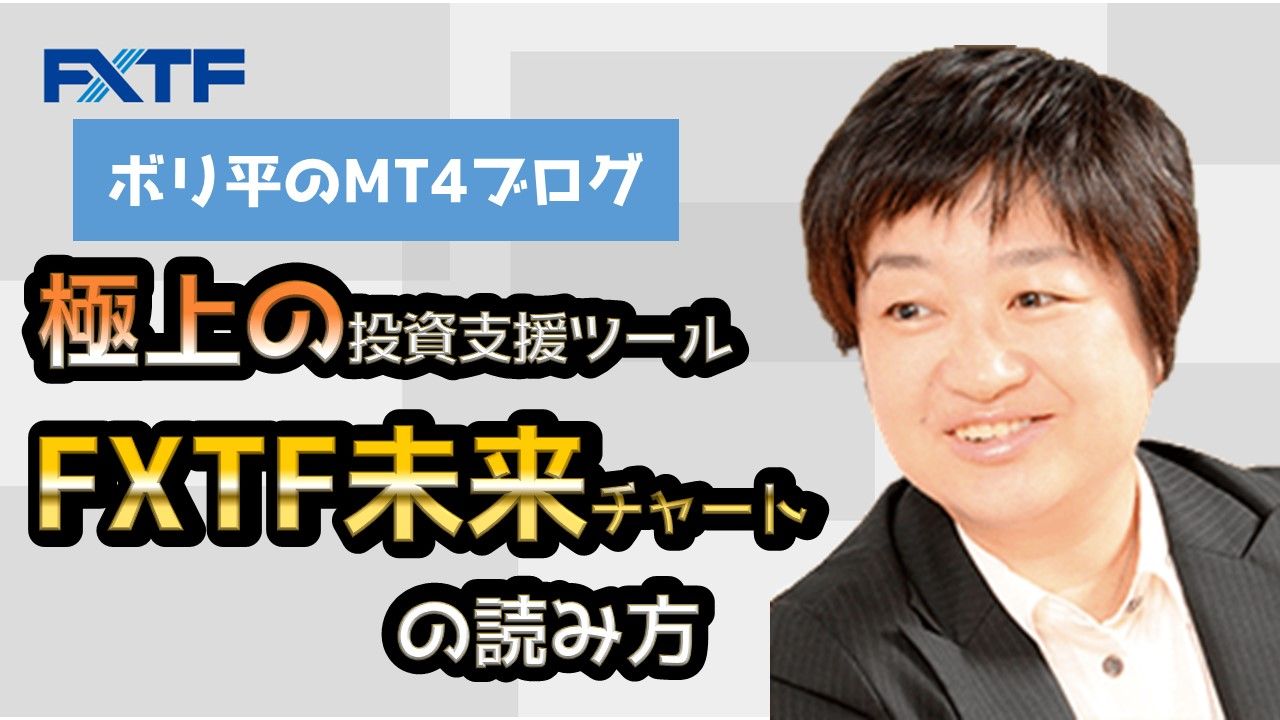 FXTF

ボリ平のMT4ブログ

極上の投資支援ツール

FXTF未来チャート

の読み方